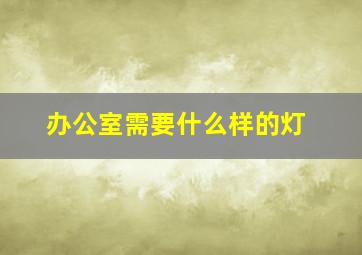 办公室需要什么样的灯